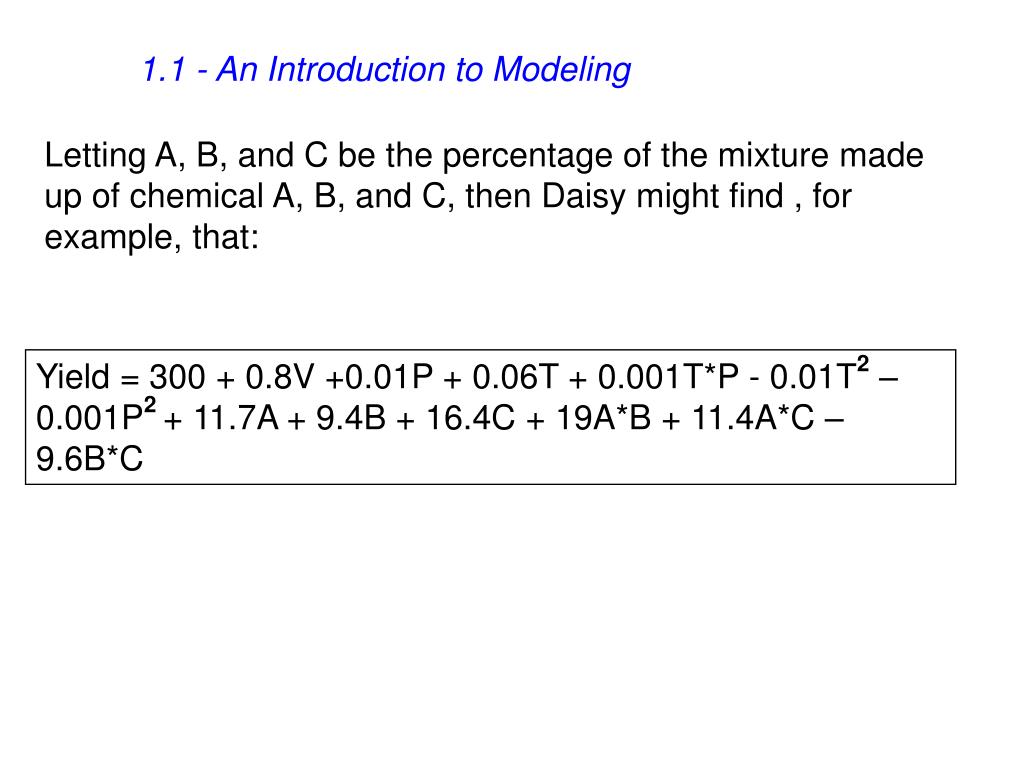 1.1 - An Introduction to Modeling

Letting A, B, and C be the percentage of the mixture made up of chemical A, B, and C, then Daisy might find , for example, that:

Yield = 300 + 0.8V +0.01P + 0.06T + 0.001T*P - 0.01T$^2$ – 0.001P$^2$ + 11.7A + 9.4B + 16.4C + 19A*B + 11.4A*C – 9.6B*C